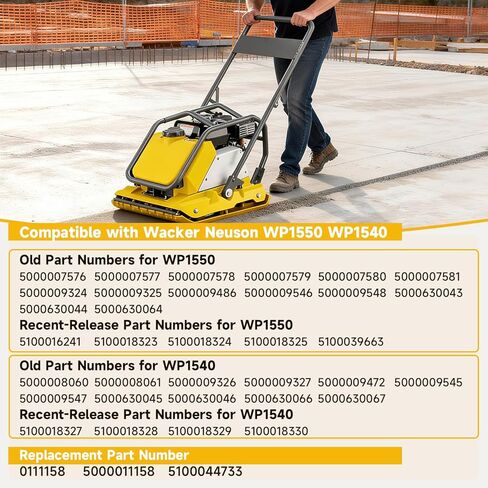 Compatible with Wacker Neuson WP1550 WP1540

Old Part Numbers for WP1550
5000007576 5000007577 5000007578 5000007579 5000007580 5000007581 5000009324 5000009325 5000009486 5000009546 5000009548 5000630043 5000630044 5000630064

Recent-Release Part Numbers for WP1550
5100016241 5100018323 5100018324 5100018325 5100039663

Old Part Numbers for WP1540
5000008060 5000008061 5000009326 5000009327 5000009472 5000009545 5000009547 5000630045 5000630046 5000630066 5000630067

Recent-Release Part Numbers for WP1540
5100018327 5100018328 5100018329 5100018330

Replacement Part Number
0111158 5000011158 5100044733